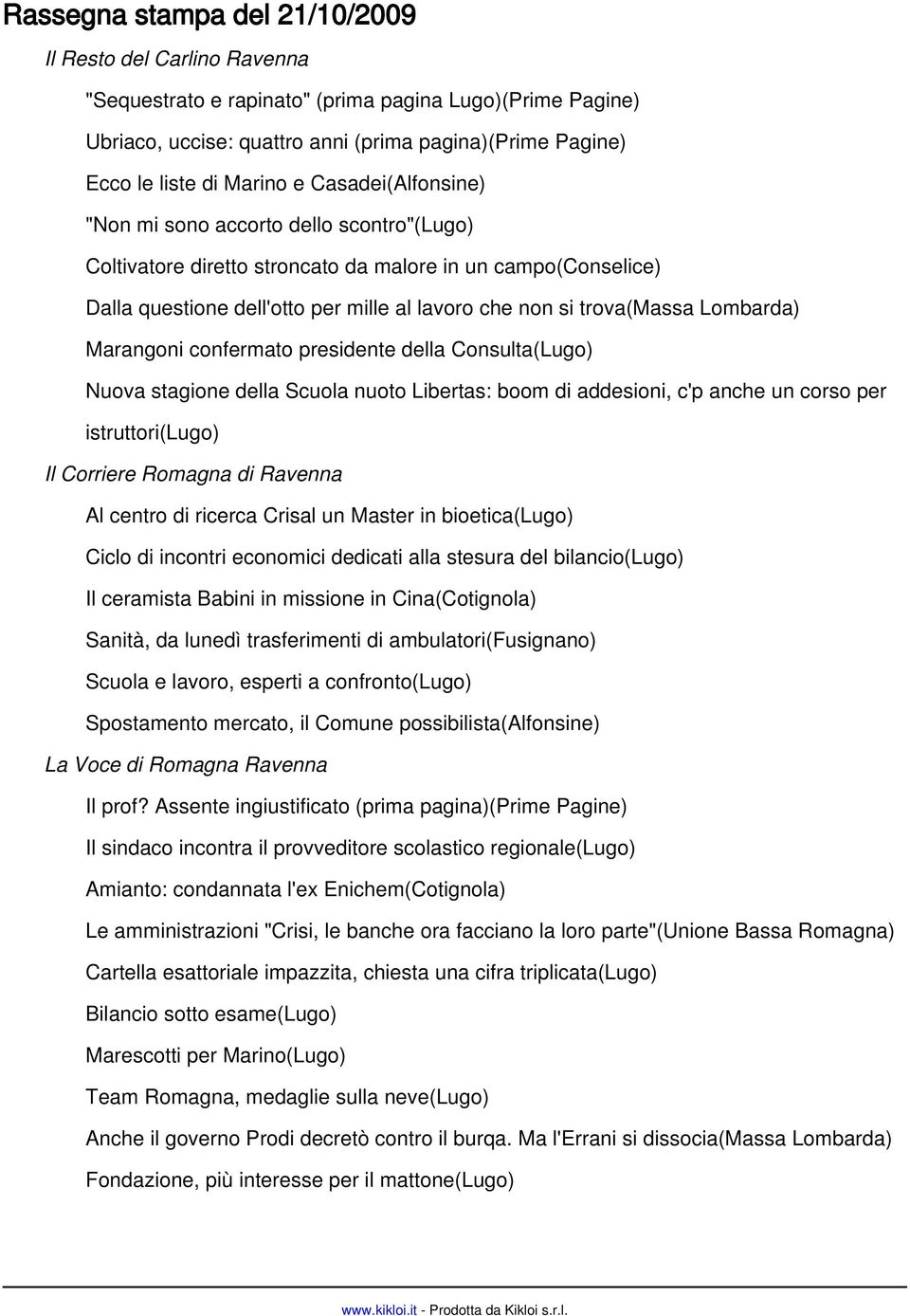 Rassegna stampa del 21/10/2009

Il Resto del Carlino Ravenna

"Sequestrato e rapinato" (prima pagina Lugo)(Prime Pagine)

Ubriaco, uccise: quattro anni (prima pagina)(Prime Pagine)

Ecco le liste di Marino e Casadei(Alfonsine)

"Non mi sono accorto dello scontro"(Lugo)

Coltivatore diretto stroncato da malore in un campo(Conselice)

Dalla questione dell'otto per mille al lavoro che non si trova(Massa Lombarda)

Marangoni confermato presidente della Consulta(Lugo)

Nuova stagione della Scuola nuoto Libertas: boom di addesioni, c'p anche un corso per istruttori(Lugo)

Il Corriere Romagna di Ravenna

Al centro di ricerca Crisal un Master in bioetica(Lugo)

Ciclo di incontri economici dedicati alla stesura del bilancio(Lugo)

Il ceramista Babini in missione in Cina(Cotignola)

Sanità, da lunedì trasferimenti di ambulatori(Fusignano)

Scuola e lavoro, esperti a confronto(Lugo)

Spostamento mercato, il Comune possibilista(Alfonsine)

La Voce di Romagna Ravenna

Il prof? Assente ingiustificato (prima pagina)(Prime Pagine)

Il sindaco incontra il provveditore scolastico regionale(Lugo)

Amianto: condannata l'ex Enichem(Cotignola)

Le amministrazioni "Crisi, le banche ora facciano la loro parte"(Unione Bassa Romagna)

Cartella esattoriale impazzita, chiesta una cifra triplicata(Lugo)

Bilancio sotto esame(Lugo)

Marescotti per Marino(Lugo)

Team Romagna, medaglie sulla neve(Lugo)

Anche il governo Prodi decretò contro il burqa. Ma l'Errani si dissocia(Massa Lombarda)

Fondazione, più interesse per il mattone(Lugo)

www.kikloi.it - Prodotta da Kikloi s.r.l.